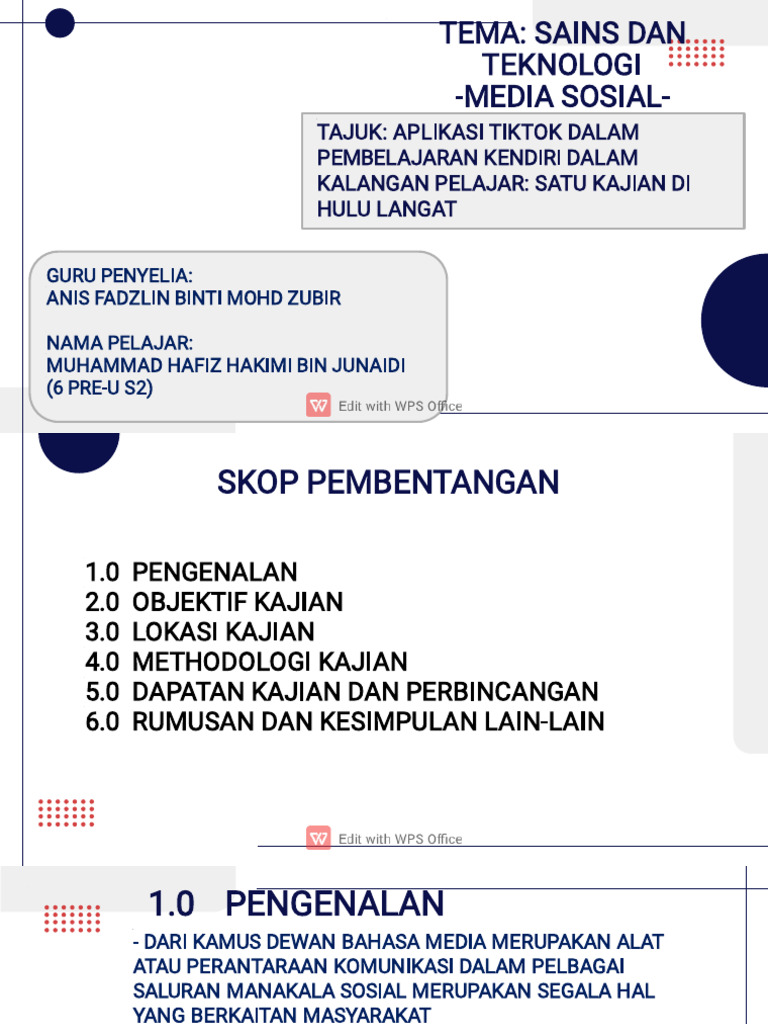 TEMA: SAINS DAN TEKNOLOGI -MEDIA SOSIAL-

TAJUK: APLIKASI TIKTOK DALAM PEMBELAJARAN KENDIRI DALAM KALANGAN PELAJAR: SATU KAJIAN DI HULU LANGAT

GURU PENYELIA:
ANIS FADZLIN BINTI MOHD ZUBIR

NAMA PELAJAR:
MUHAMMAD HAFIZ HAKIMI BIN JUNAIDI
(6 PRE-U S2)

Edit with WPS Office

SKOP PEMBENTANGAN

1.0 PENGENALAN
2.0 OBJEKTIF KAJIAN
3.0 LOKASI KAJIAN
4.0 METHODOLOGI KAJIAN
5.0 DAPATAN KAJIAN DAN PERBINCANGAN
6.0 RUMUSAN DAN KESIMPULAN LAIN-LAIN

Edit with WPS Office

1.0 PENGENALAN

- DARI KAMUS DEWAN BAHASA MEDIA MERUPAKAN ALAT ATAU PERANTARAAN KOMUNIKASI DALAM PELBAGAI SALURAN MANAKALA SOSIAL MERUPAKAN SEGALA HAL YANG BERKAITAN MASYARAKAT